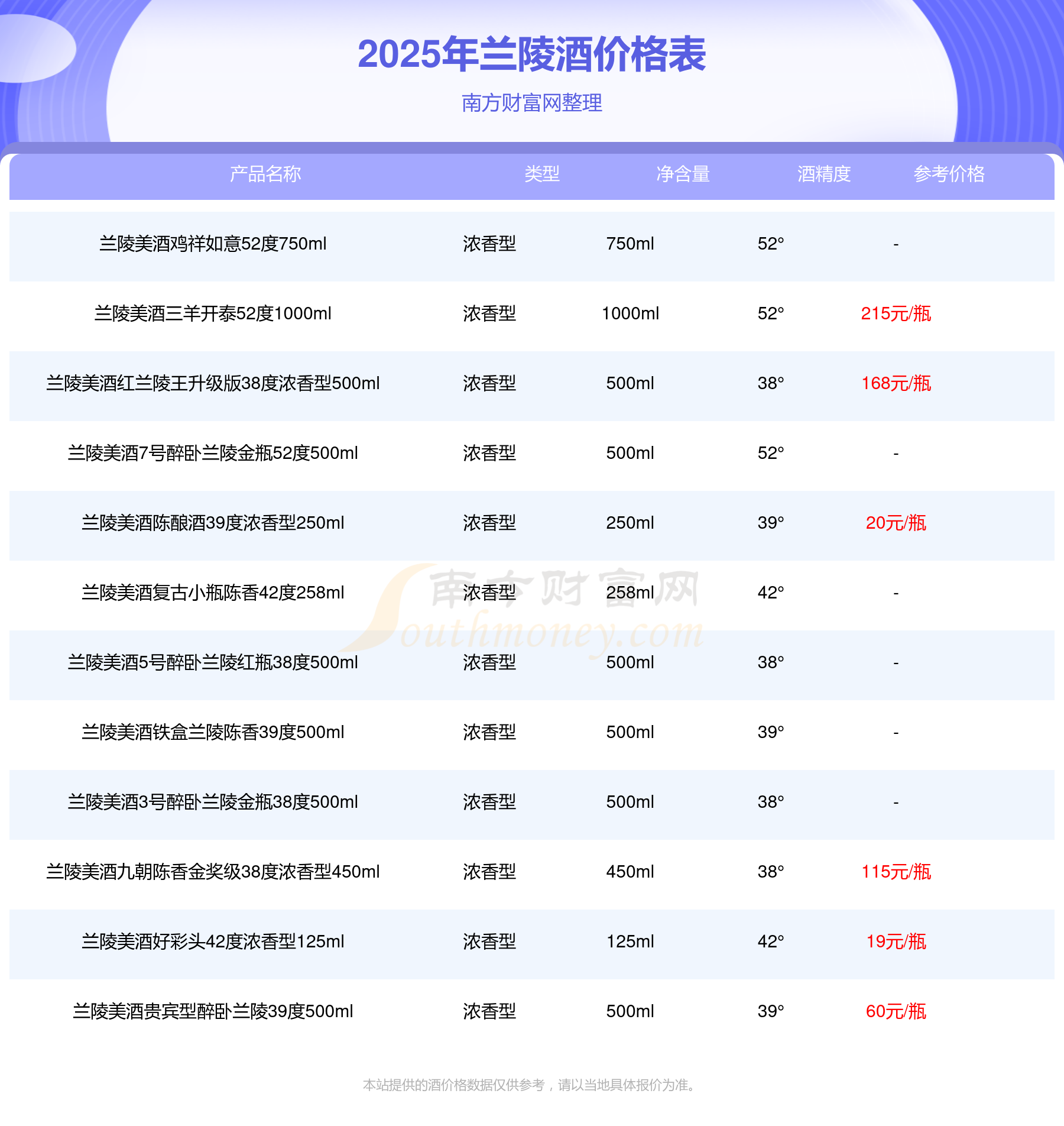 2025年兰陵酒价格表

南方财富网整理

| 产品名称 | 类型 | 净含量 | 酒精度 | 参考价格 |
|---|---|---|---|---|
| 兰陵美酒鸡祥如意52度750ml | 浓香型 | 750ml | 52° | - |
| 兰陵美酒三羊开泰52度1000ml | 浓香型 | 1000ml | 52° | 215元/瓶 |
| 兰陵美酒红兰陵王升级版38度浓香型500ml | 浓香型 | 500ml | 38° | 168元/瓶 |
| 兰陵美酒7号醉卧兰陵金瓶52度500ml | 浓香型 | 500ml | 52° | - |
| 兰陵美酒陈酿酒39度浓香型250ml | 浓香型 | 250ml | 39° | 20元/瓶 |
| 兰陵美酒复古小瓶陈香42度258ml | 浓香型 | 258ml | 42° | - |
| 兰陵美酒5号醉卧兰陵红瓶38度500ml | 浓香型 | 500ml | 38° | - |
| 兰陵美酒铁盒兰陵陈香39度500ml | 浓香型 | 500ml | 39° | - |
| 兰陵美酒3号醉卧兰陵金瓶38度500ml | 浓香型 | 500ml | 38° | - |
| 兰陵美酒九朝陈香金奖级38度浓香型450ml | 浓香型 | 450ml | 38° | 115元/瓶 |
| 兰陵美酒好彩头42度浓香型125ml | 浓香型 | 125ml | 42° | 19元/瓶 |
| 兰陵美酒贵宾型醉卧兰陵39度500ml | 浓香型 | 500ml | 39° | 60元/瓶 |

南方财富网 Southmoney.com

本站提供的酒价格数据仅供参考，请以当地具体报价为准。